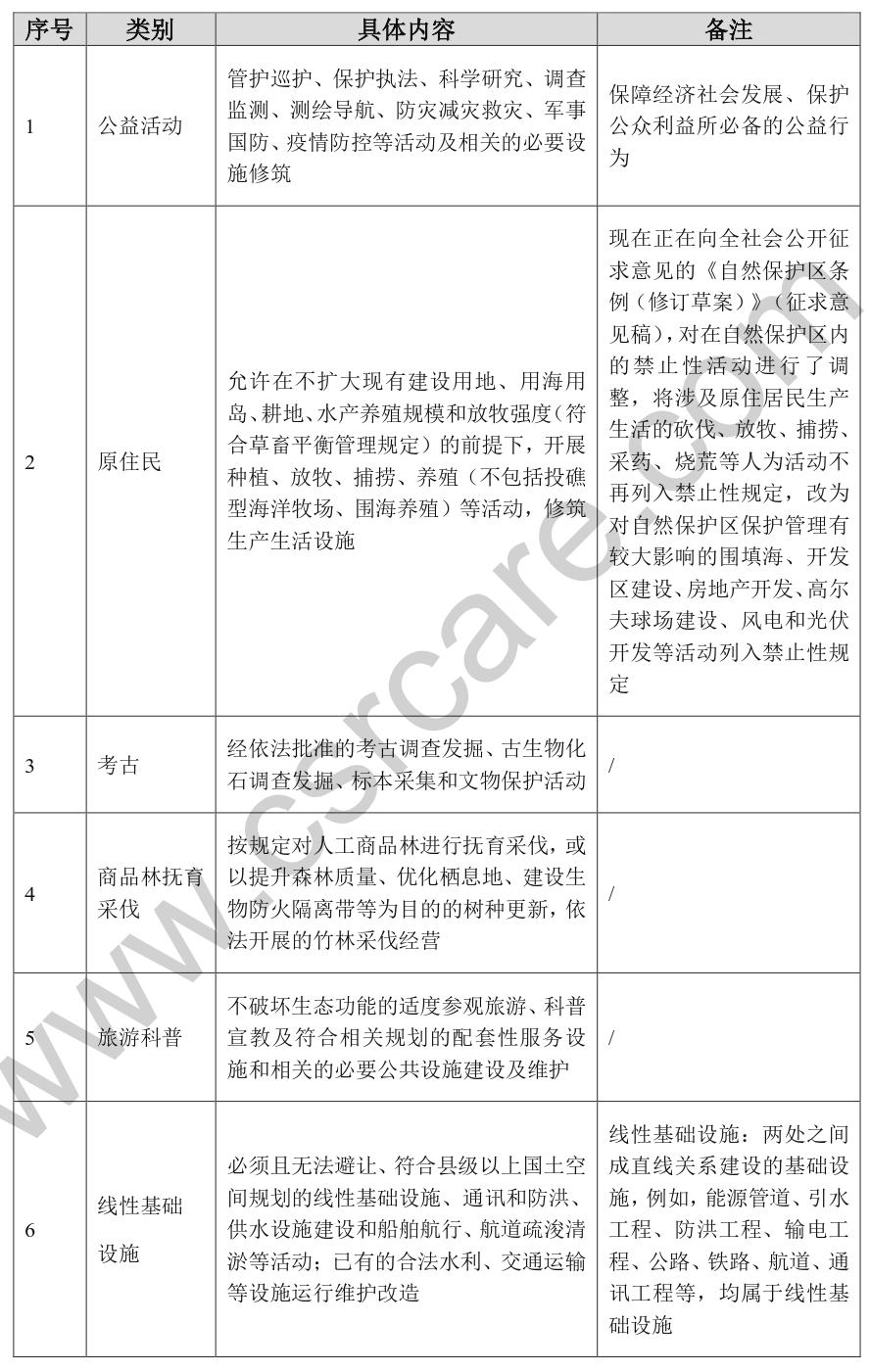 | 序号 | 类别 | 具体内容 | 备注 |
|---|---|---|---|
| 1 | 公益活动 | 管护巡护、保护执法、科学研究、调查监测、测绘导航、防灾减灾救灾、军事国防、疫情防控等活动及相关的必要设施修筑 | 保障经济社会发展、保护公众利益所必备的公益行为 |
| 2 | 原住民 | 允许在不扩大现有建设用地、用海用岛、耕地、水产养殖规模和放牧强度（符合草畜平衡管理规定）的前提下，开展种植、放牧、捕捞、养殖（不包括投礁型海洋牧场、围海养殖）等活动，修筑生产生活设施 | 现在正在向全社会公开征求意见的《自然保护区条例（修订草案）》（征求意见稿），对在自然保护区内的禁止性活动进行了调整，将涉及原住居民生产生活的砍伐、放牧、捕捞、采药、烧荒等人为活动不再列入禁止性规定，改为对自然保护区保护管理有较大影响的围填海、开发区建设、房地产开发、高尔夫球场建设、风电和光伏开发等活动列入禁止性规定 |
| 3 | 考古 | 经依法批准的考古调查发掘、古生物化石调查发掘、标本采集和文物保护活动 | / |
| 4 | 商品林抚育采伐 | 按规定对人工商品林进行抚育采伐，或以提升森林质量、优化栖息地、建设生物防火隔离带等为目的的树种更新，依法开展的竹林采伐经营 | / |
| 5 | 旅游科普 | 不破坏生态功能的适度参观旅游、科普宣教及符合相关规划的配套性服务设施和相关的必要公共设施建设及维护 | / |
| 6 | 线性基础设施 | 必须且无法避让、符合县级以上国土空间规划的线性基础设施、通讯和防洪、供水设施建设和船舶航行、航道疏浚清淤等活动；已有的合法水利、交通运输等设施运行维护改造 | 线性基础设施：两处之间成直线关系建设的基础设施，例如，能源管道、引水工程、防洪工程、输电工程、公路、铁路、航道、通讯工程等，均属于线性基础设施 |

www.csrcare.com